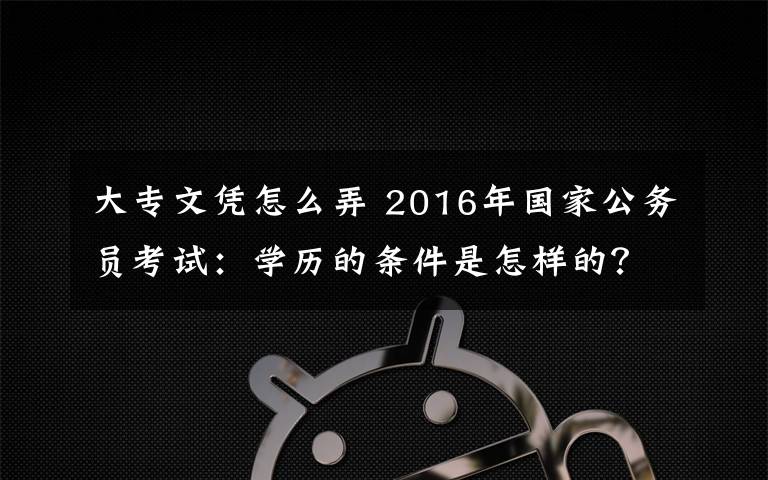 大专文凭怎么弄 2016年国家公务员考试：学历的条件是怎样的？